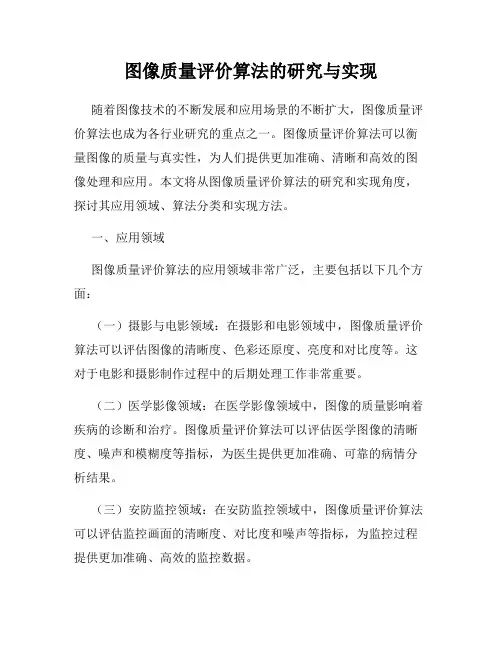 图像质量评价算法的研究与实现

随着图像技术的不断发展和应用场景的不断扩大，图像质量评价算法也成为各行业研究的重点之一。图像质量评价算法可以衡量图像的质量与真实性，为人们提供更加准确、清晰和高效的图像处理和应用。本文将从图像质量评价算法的研究和实现角度，探讨其应用领域、算法分类和实现方法。

一、应用领域

图像质量评价算法的应用领域非常广泛，主要包括以下几个方面：

（一）摄影与电影领域：在摄影和电影领域中，图像质量评价算法可以评估图像的清晰度、色彩还原度、亮度和对比度等。这对于电影和摄影制作过程中的后期处理工作非常重要。

（二）医学影像领域：在医学影像领域中，图像的质量影响着疾病的诊断和治疗。图像质量评价算法可以评估医学图像的清晰度、噪声和模糊度等指标，为医生提供更加准确、可靠的病情分析结果。

（三）安防监控领域：在安防监控领域中，图像质量评价算法可以评估监控画面的清晰度、对比度和噪声等指标，为监控过程提供更加准确、高效的监控数据。